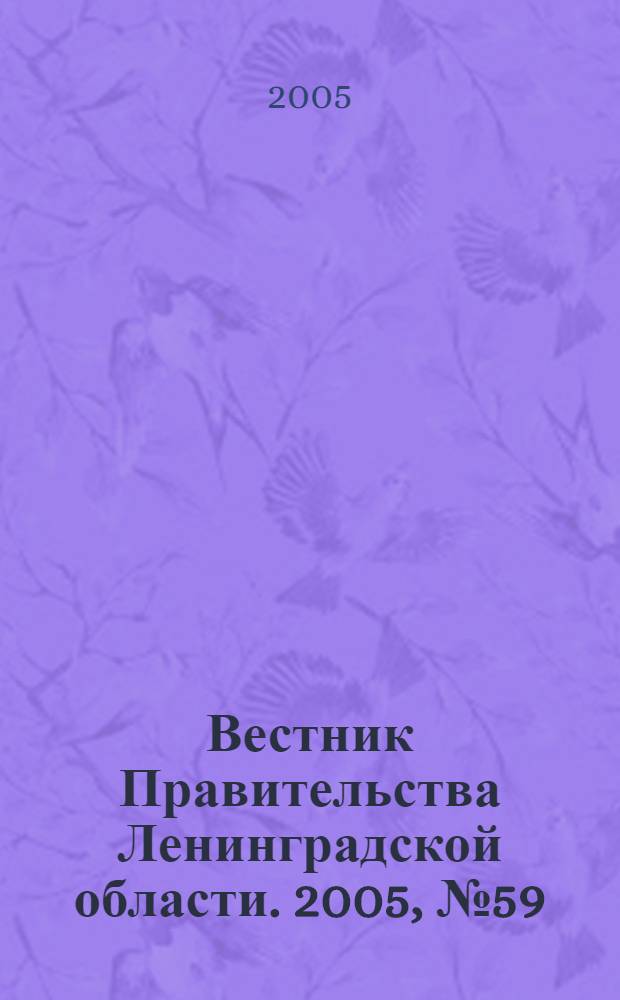 2005

Вестник Правительства Ленинградской области. 2005, №59